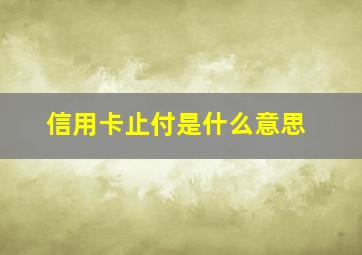 信用卡止付是什么意思